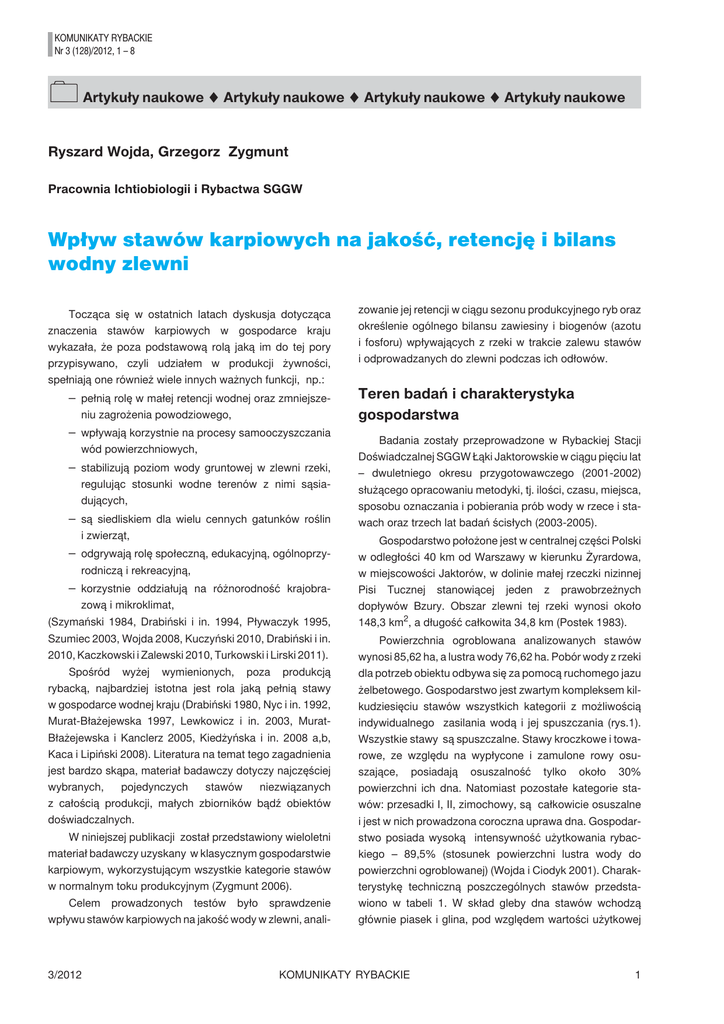 KOMUNIKATY RYBACKIE
Nr 3 (128)/2012, 1 – 8

Artykuły naukowe ♦ Artykuły naukowe ♦ Artykuły naukowe ♦ Artykuły naukowe

Ryszard Wojda, Grzegorz Zygmunt

Pracownia Ichtiobiologii i Rybactwa SGGW

Wpływ stawów karpiowych na jakość, retencję i bilans wodny zlewni

Tocząca się w ostatnich latach dyskusja dotycząca znaczenia stawów karpiowych w gospodarce kraju wykazała, że poza podstawową rolą jaką im do tej pory przypisywano, czyli udziałem w produkcji żywności, spełniają one również wiele innych ważnych funkcji, np.:

– pełnią rolę w małej retencji wodnej oraz zmniejszeniu zagrożenia powodziowego,
– wpływają korzystnie na procesy samooczyszczania wód powierzchniowych,
– stabilizują poziom wody gruntowej w zlewni rzeki, regulując stosunki wodne terenów z nimi sąsiadujących,
– są siedliskiem dla wielu cennych gatunków roślin i zwierząt,
– odgrywają rolę społeczną, edukacyjną, ogólnoprzyrodniczą i rekreacyjną,
– korzystnie oddziałują na różnorodność krajobrazową i mikroklimat,

(Szymański 1984, Drabiński i in. 1994, Pływaczyk 1995, Szumiec 2003, Wojda 2008, Kuczyński 2010, Drabiński i in. 2010, Kaczkowski i Zalewski 2010, Turkowski i Lirski 2011).

Spośród wyżej wymienionych, poza produkcją rybacką, najbardziej istotna jest rola jaką pełnią stawy w gospodarce wodnej kraju (Drabiński 1980, Nyc i in. 1992, Murat-Błażejewska 1997, Lewkowicz i in. 2003, Murat-Błażejewska i Kanclerz 2005, Kiedżyńska i in. 2008 a,b, Kaca i Lipiński 2008). Literatura na temat tego zagadnienia jest bardzo skąpa, materiał badawczy dotyczy najczęściej wybranych, pojedynczych stawów niezwiązanych z całością produkcji, małych zbiorników bądź obiektów doświadczalnych.

W niniejszej publikacji został przedstawiony wieloletni materiał badawczy uzyskany w klasycznym gospodarstwie karpiowym, wykorzystującym wszystkie kategorie stawów w normalnym toku produkcyjnym (Zygmunt 2006).

Celem prowadzonych testów było sprawdzenie wpływu stawów karpiowych na jakość wody w zlewni, analizowanie jej retencji w ciągu sezonu produkcyjnego ryb oraz określenie ogólnego bilansu zawiesiny i biogenów (azotu i fosforu) wpływających z rzeki w trakcie zalewu stawów i odprowadzanych do zlewni podczas ich odłowów.

Teren badań i charakterystyka gospodarstwa

Badania zostały przeprowadzone w Rybackiej Stacji Doświadczalnej SGGW Łąki Jaktorowskie w ciągu pięciu lat – dwuletniego okresu przygotowawczego (2001-2002) służącego opracowaniu metodyki, tj. ilości, czasu, miejsca, sposobu oznaczania i pobierania prób wody w rzece i stawach oraz trzech lat badań ścisłych (2003-2005).

Gospodarstwo położone jest w centralnej części Polski w odległości 40 km od Warszawy w kierunku Żyrardowa, w miejscowości Jaktorów, w dolinie małej rzeczki nizinnej Pisi Tucznej stanowiącej jeden z prawobrzeżnych dopływów Bzury. Obszar zlewni tej rzeki wynosi około 148,3 km$^2$, a długość całkowita 34,8 km (Postek 1983).

Powierzchnia ogroblowana analizowanych stawów wynosi 85,62 ha, a lustra wody 76,62 ha. Pobór wody z rzeki dla potrzeb obiektu odbywa się za pomocą ruchomego jazu żelbetowego. Gospodarstwo jest zwartym kompleksem kilkudziesięciu stawów wszystkich kategorii z możliwością indywidualnego zasilania wodą i jej spuszczania (rys.1). Wszystkie stawy są spuszczalne. Stawy kroczkowe i towarowe, ze względu na wypłycone i zamulone rowy osuszające, posiadają osuszalność tylko około 30% powierzchni ich dna. Natomiast pozostałe kategorie stawów: przesadki I, II, zimochowy, są całkowicie osuszalne i jest w nich prowadzona coroczna uprawa dna. Gospodarstwo posiada wysoką intensywność użytkowania rybackiego – 89,5% (stosunek powierzchni lustra wody do powierzchni ogroblowanej) (Wojda i Ciodyk 2001). Charakterystykę techniczną poszczególnych stawów przedstawiono w tabeli 1. W skład gleby dna stawów wchodzą głównie piasek i glina, pod względem wartości użytkowej

3/2012 KOMUNIKATY RYBACKIE 1